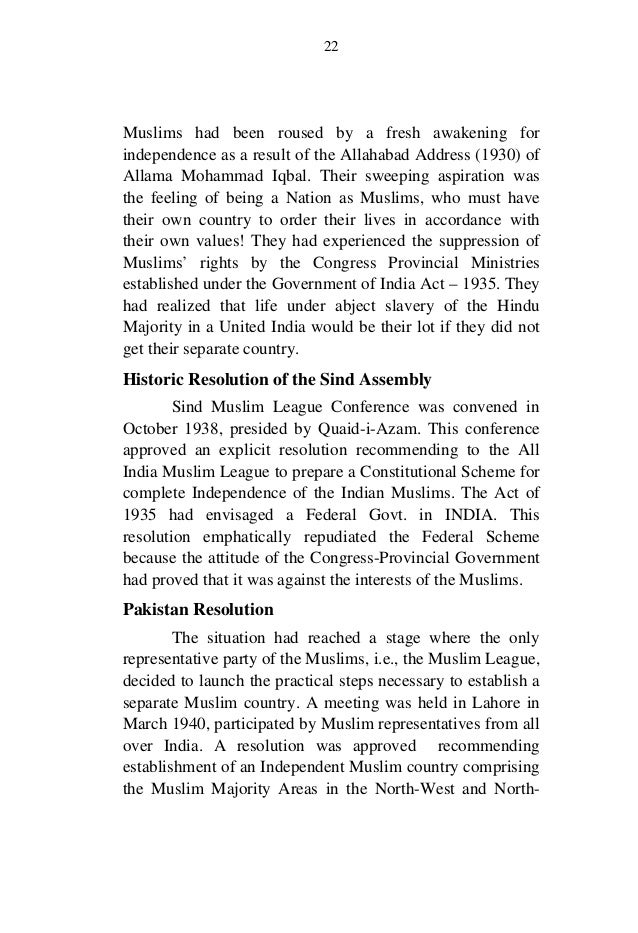 22

Muslims had been roused by a fresh awakening for independence as a result of the Allahabad Address (1930) of Allama Mohammad Iqbal. Their sweeping aspiration was the feeling of being a Nation as Muslims, who must have their own country to order their lives in accordance with their own values! They had experienced the suppression of Muslims' rights by the Congress Provincial Ministries established under the Government of India Act – 1935. They had realized that life under abject slavery of the Hindu Majority in a United India would be their lot if they did not get their separate country.

Historic Resolution of the Sind Assembly

Sind Muslim League Conference was convened in October 1938, presided by Quaid-i-Azam. This conference approved an explicit resolution recommending to the All India Muslim League to prepare a Constitutional Scheme for complete Independence of the Indian Muslims. The Act of 1935 had envisaged a Federal Govt. in INDIA. This resolution emphatically repudiated the Federal Scheme because the attitude of the Congress-Provincial Government had proved that it was against the interests of the Muslims.

Pakistan Resolution

The situation had reached a stage where the only representative party of the Muslims, i.e., the Muslim League, decided to launch the practical steps necessary to establish a separate Muslim country. A meeting was held in Lahore in March 1940, participated by Muslim representatives from all over India. A resolution was approved recommending establishment of an Independent Muslim country comprising the Muslim Majority Areas in the North-West and North-